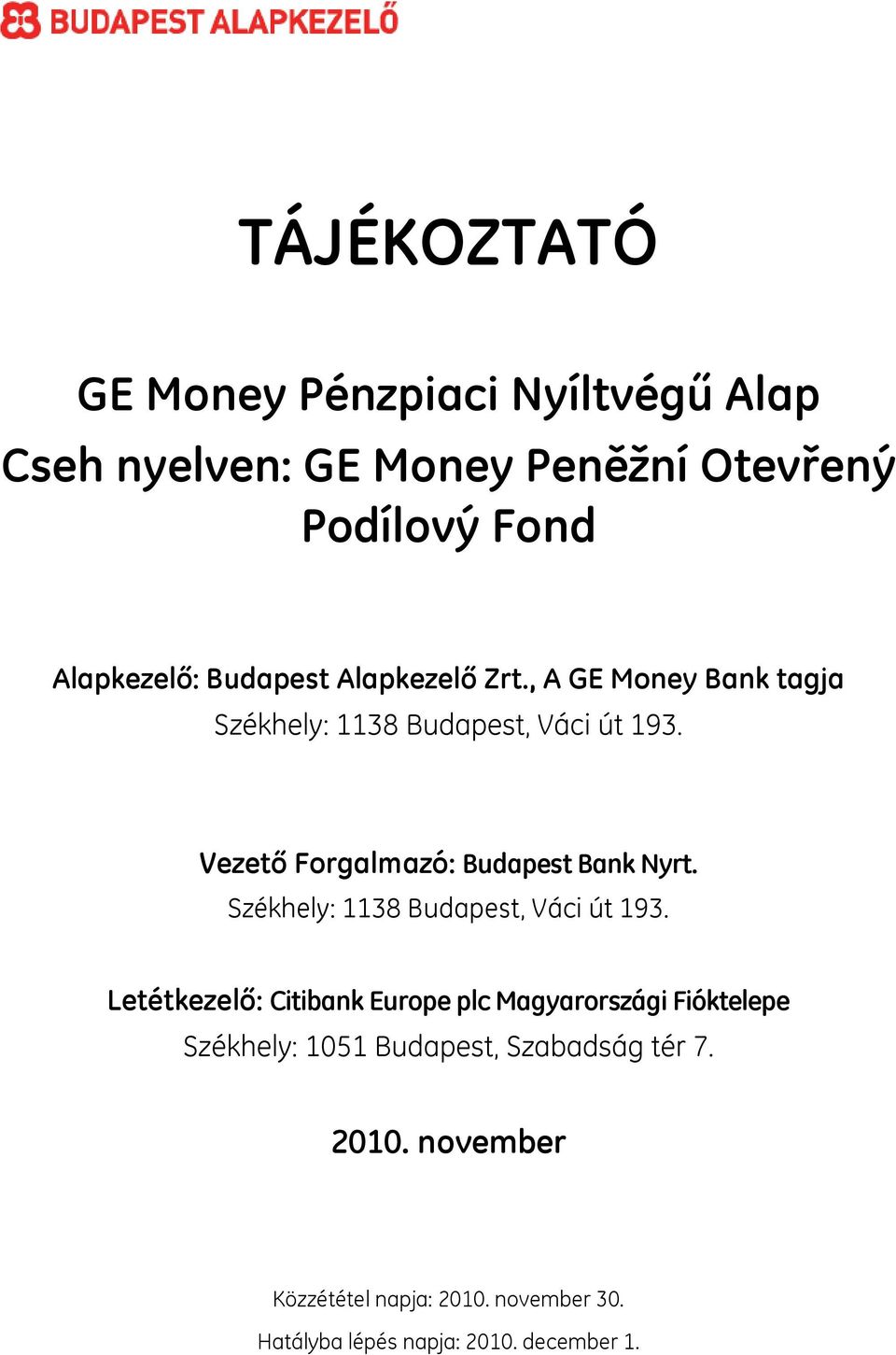 BUDAPEST ALAPKEZELŐ

TÁJÉKOZTATÓ

GE Money Pénzpiaci Nyíltvégű Alap
Cseh nyelven: GE Money Peněžní Otevřený Podílový Fond

Alapkezelő: Budapest Alapkezelő Zrt., A GE Money Bank tagja
Székhely: 1138 Budapest, Váci út 193.

Vezető Forgalmazó: Budapest Bank Nyrt.
Székhely: 1138 Budapest, Váci út 193.

Letétkezelő: Citibank Europe plc Magyarországi Fióktelepe
Székhely: 1051 Budapest, Szabadság tér 7.

2010. november

Közzététel napja: 2010. november 30.
Hatályba lépés napja: 2010. december 1.